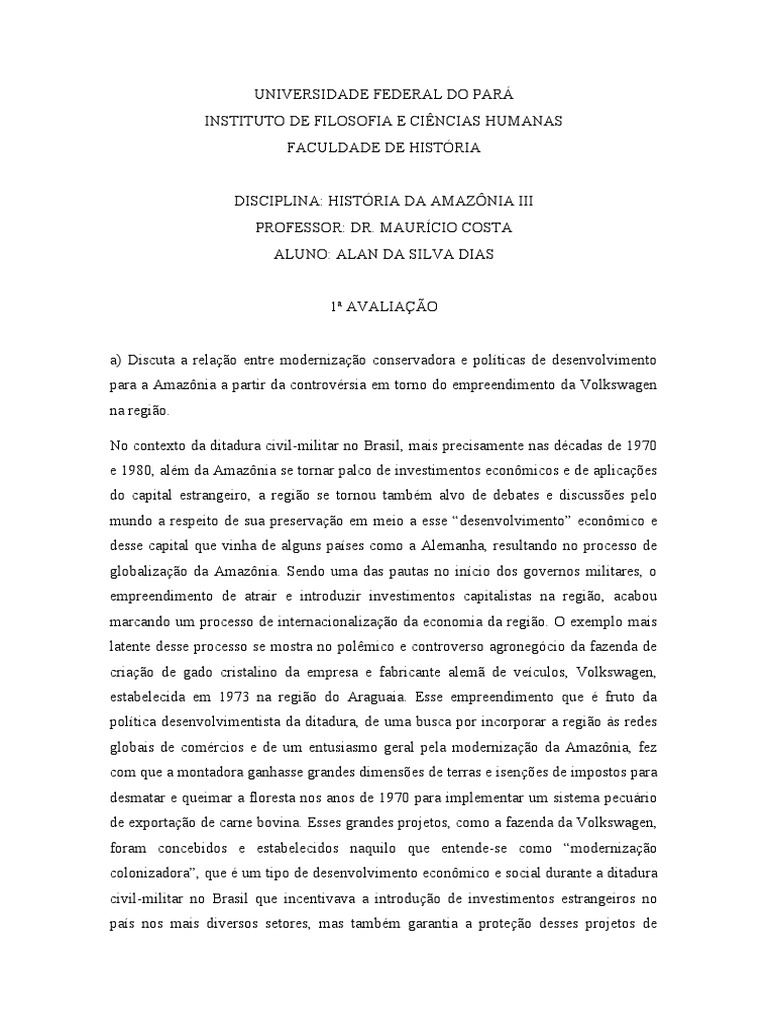 UNIVERSIDADE FEDERAL DO PARÁ
INSTITUTO DE FILOSOFIA E CIÊNCIAS HUMANAS
FACULDADE DE HISTÓRIA

DISCIPLINA: HISTÓRIA DA AMAZÔNIA III
PROFESSOR: DR. MAURÍCIO COSTA
ALUNO: ALAN DA SILVA DIAS

1ª AVALIAÇÃO

a) Discuta a relação entre modernização conservadora e políticas de desenvolvimento para a Amazônia a partir da controvérsia em torno do empreendimento da Volkswagen na região.

No contexto da ditadura civil-militar no Brasil, mais precisamente nas décadas de 1970 e 1980, além da Amazônia se tornar palco de investimentos econômicos e de aplicações do capital estrangeiro, a região se tornou também alvo de debates e discussões pelo mundo a respeito de sua preservação em meio a esse “desenvolvimento” econômico e desse capital que vinha de alguns países como a Alemanha, resultando no processo de globalização da Amazônia. Sendo uma das pautas no início dos governos militares, o empreendimento de atrair e introduzir investimentos capitalistas na região, acabou marcando um processo de internacionalização da economia da região. O exemplo mais latente desse processo se mostra no polêmico e controverso agronegócio da fazenda de criação de gado cristalino da empresa e fabricante alemã de veículos, Volkswagen, estabelecida em 1973 na região do Araguaia. Esse empreendimento que é fruto da política desenvolvimentista da ditadura, de uma busca por incorporar a região às redes globais de comércios e de um entusiasmo geral pela modernização da Amazônia, fez com que a montadora ganhasse grandes dimensões de terras e isenções de impostos para desmatar e queimar a floresta nos anos de 1970 para implementar um sistema pecuário de exportação de carne bovina. Esses grandes projetos, como a fazenda da Volkswagen, foram concebidos e estabelecidos naquilo que entende-se como “modernização colonizadora”, que é um tipo de desenvolvimento econômico e social durante a ditadura civil-militar no Brasil que incentivava a introdução de investimentos estrangeiros no país nos mais diversos setores, mas também garantia a proteção desses projetos de